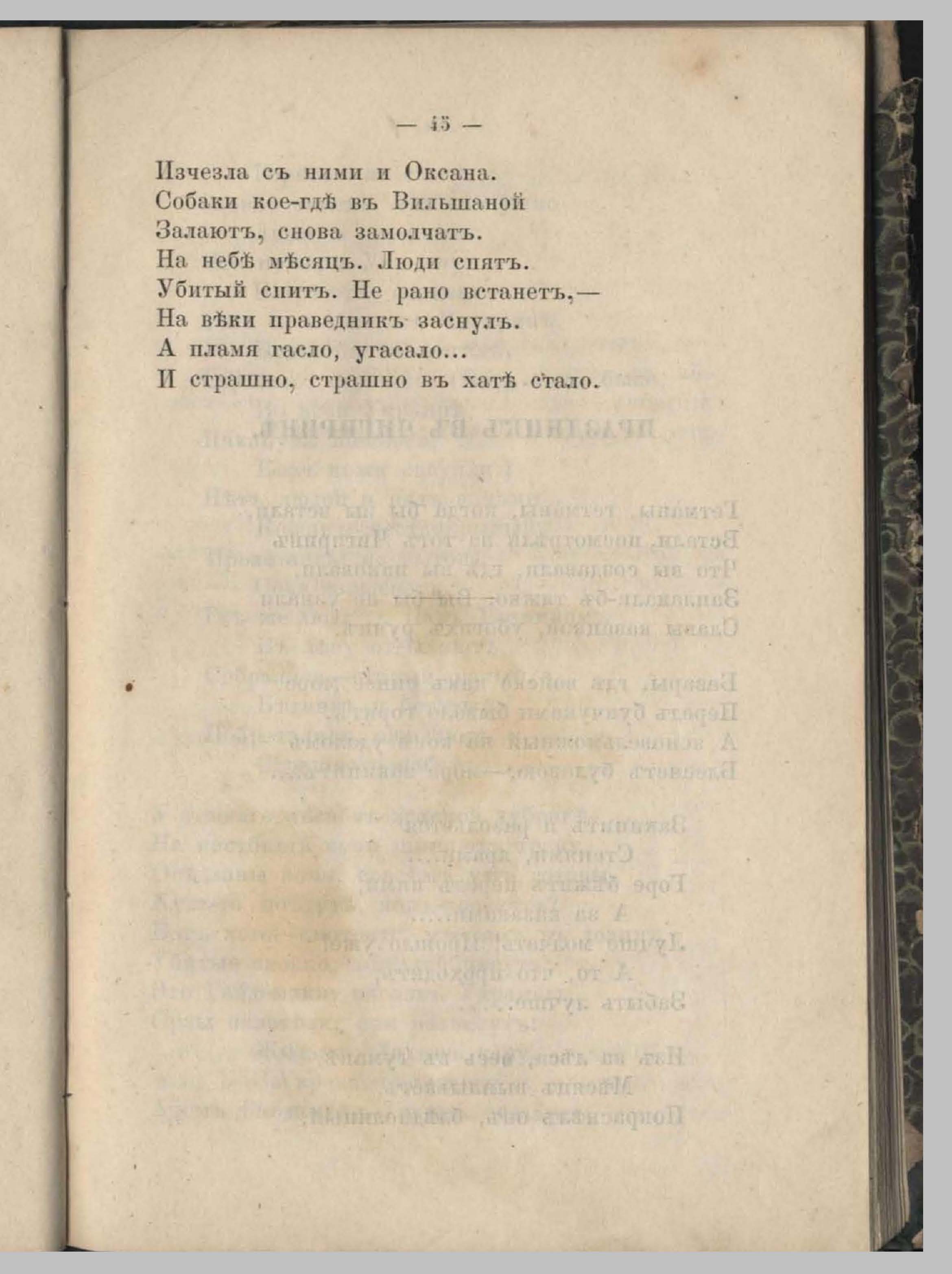 — 45 —

Изчезла съ ними и Оксана.
Собаки кое-гдѣ въ Вильшаной
Залаютъ, снова замолчатъ.
На небѣ мѣсяцъ. Люди спятъ.
Убитый спитъ. Не рано встанетъ,—
На вѣки праведникъ заснулъ.
А пламя гасло, угасало...
И страшно, страшно въ хатѣ стало.